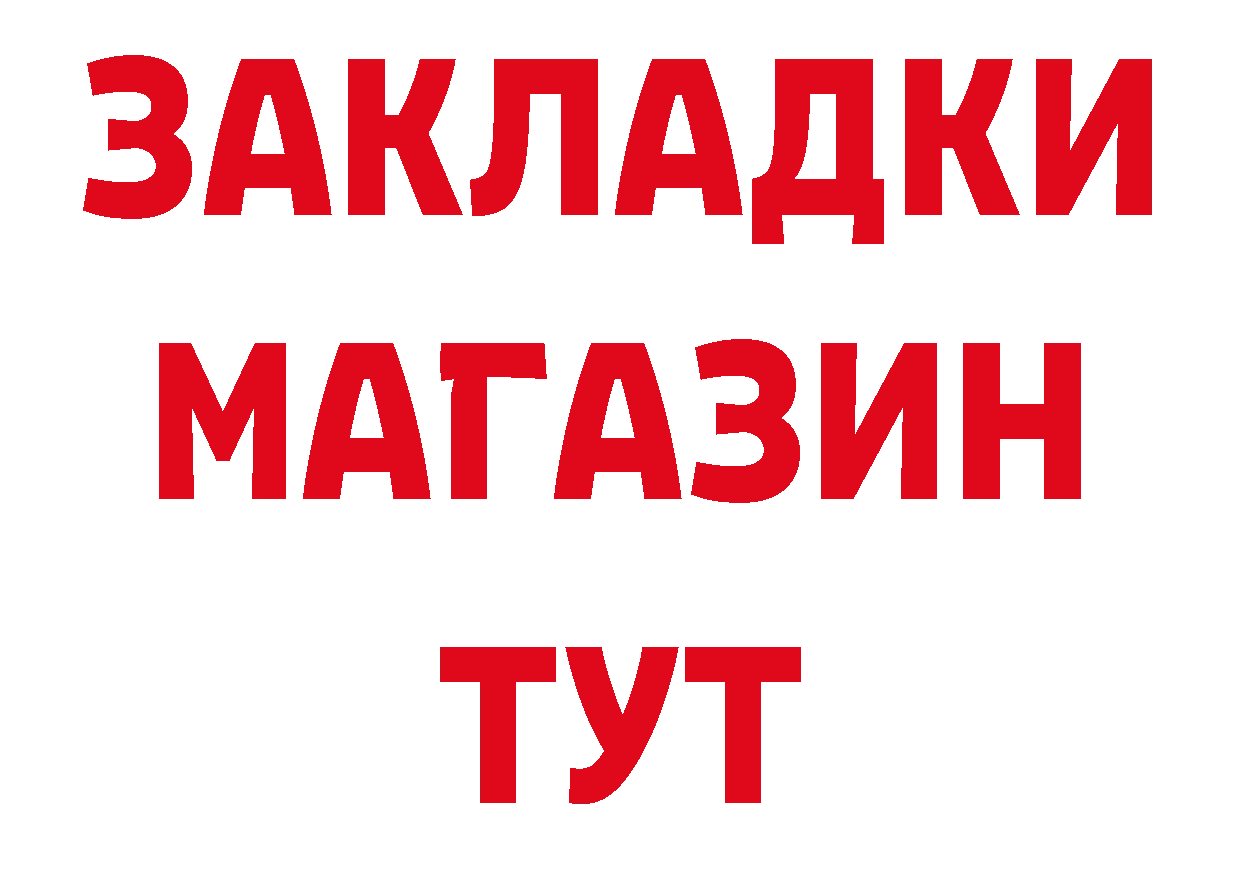 ЗАКЛАДКИ
МАГАЗИН
ТУТ